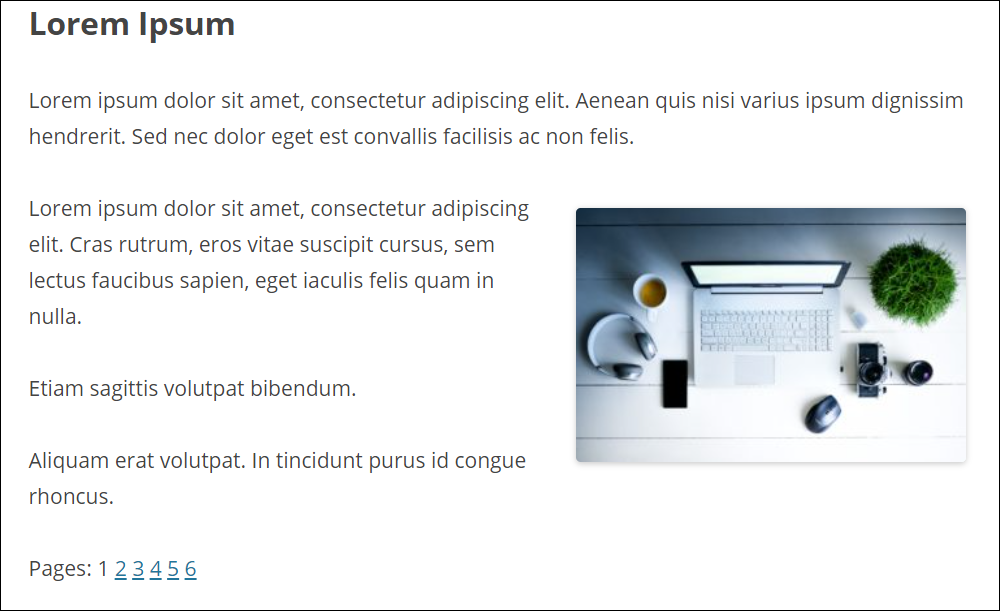 Lorem Ipsum

Lorem ipsum dolor sit amet, consectetur adipiscing elit. Aenean quis nisi varius ipsum dignissim hendrerit. Sed nec dolor eget est convallis facilisis ac non felis.

Lorem ipsum dolor sit amet, consectetur adipiscing elit. Cras rutrum, eros vitae suscipit cursus, sem lectus faucibus sapien, eget iaculis felis quam in nulla.

Etiam sagittis volutpat bibendum.

Aliquam erat volutpat. In tincidunt purus id congue rhoncus.

Pages: 1 2 3 4 5 6